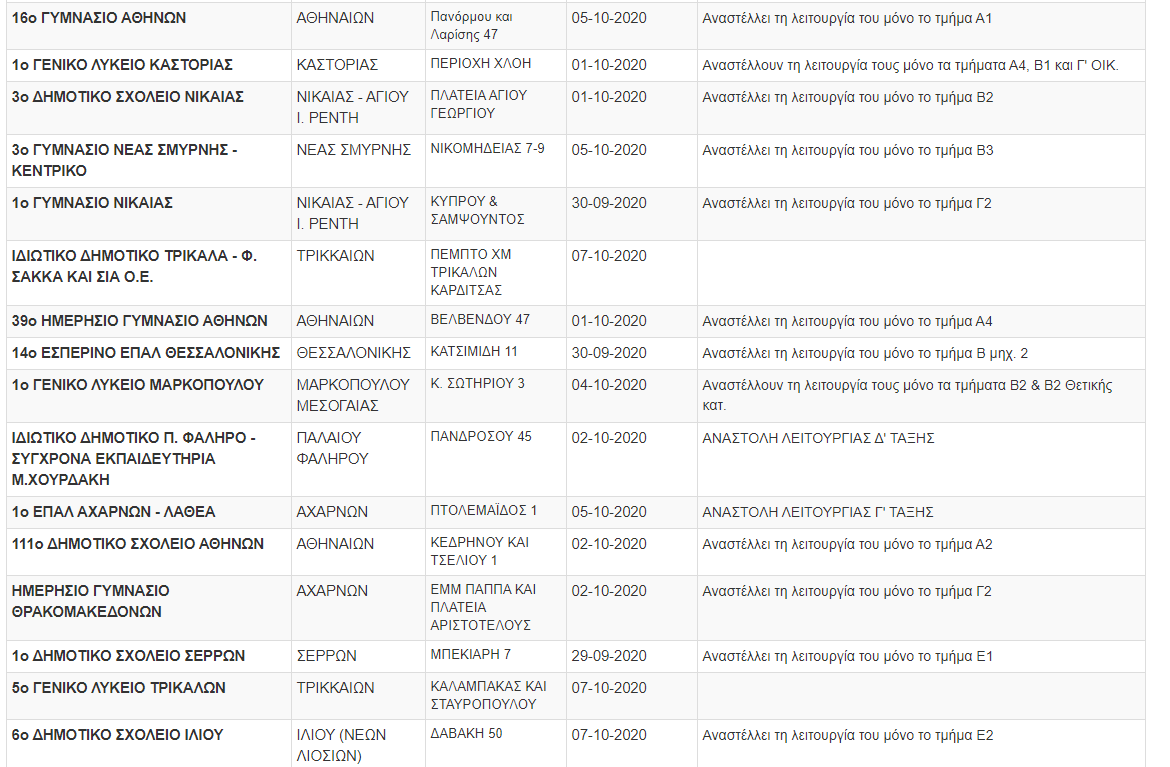 | | | | | |
|---|---|---|---|---|
| 16ο ΓΥΜΝΑΣΙΟ ΑΘΗΝΩΝ | ΑΘΗΝΑΙΩΝ | Πανόρμου και Λαρίσης 47 | 05-10-2020 | Αναστέλλει τη λειτουργία του μόνο το τμήμα Α1 |
| 1ο ΓΕΝΙΚΟ ΛΥΚΕΙΟ ΚΑΣΤΟΡΙΑΣ | ΚΑΣΤΟΡΙΑΣ | ΠΕΡΙΟΧΗ ΧΛΟΗ | 01-10-2020 | Αναστέλλουν τη λειτουργία τους μόνο τα τμήματα Α4, Β1 και Γ' ΟΙΚ. |
| 3ο ΔΗΜΟΤΙΚΟ ΣΧΟΛΕΙΟ ΝΙΚΑΙΑΣ | ΝΙΚΑΙΑΣ - ΑΓΙΟΥ Ι. ΡΕΝΤΗ | ΠΛΑΤΕΙΑ ΑΓΙΟΥ ΓΕΩΡΓΙΟΥ | 01-10-2020 | Αναστέλλει τη λειτουργία του μόνο το τμήμα Β2 |
| 3ο ΓΥΜΝΑΣΙΟ ΝΕΑΣ ΣΜΥΡΝΗΣ - ΚΕΝΤΡΙΚΟ | ΝΕΑΣ ΣΜΥΡΝΗΣ | ΝΙΚΟΜΗΔΕΙΑΣ 7-9 | 05-10-2020 | Αναστέλλει τη λειτουργία του μόνο το τμήμα Β3 |
| 1ο ΓΥΜΝΑΣΙΟ ΝΙΚΑΙΑΣ | ΝΙΚΑΙΑΣ - ΑΓΙΟΥ Ι. ΡΕΝΤΗ | ΚΥΠΡΟΥ & ΣΑΜΨΟΥΝΤΟΣ | 30-09-2020 | Αναστέλλει τη λειτουργία του μόνο το τμήμα Γ2 |
| ΙΔΙΩΤΙΚΟ ΔΗΜΟΤΙΚΟ ΤΡΙΚΑΛΑ - Φ. ΣΑΚΚΑ ΚΑΙ ΣΙΑ Ο.Ε. | ΤΡΙΚΚΑΙΩΝ | ΠΕΜΠΤΟ ΧΜ ΤΡΙΚΑΛΩΝ ΚΑΡΔΙΤΣΑΣ | 07-10-2020 | |
| 39ο ΗΜΕΡΗΣΙΟ ΓΥΜΝΑΣΙΟ ΑΘΗΝΩΝ | ΑΘΗΝΑΙΩΝ | ΒΕΛΒΕΝΔΟΥ 47 | 01-10-2020 | Αναστέλλει τη λειτουργία του μόνο το τμήμα Α4 |
| 14ο ΕΣΠΕΡΙΝΟ ΕΠΑΛ ΘΕΣΣΑΛΟΝΙΚΗΣ | ΘΕΣΣΑΛΟΝΙΚΗΣ | ΚΑΤΣΙΜΙΔΗ 11 | 30-09-2020 | Αναστέλλει τη λειτουργία του μόνο το τμήμα Β μηχ. 2 |
| 1ο ΓΕΝΙΚΟ ΛΥΚΕΙΟ ΜΑΡΚΟΠΟΥΛΟΥ | ΜΑΡΚΟΠΟΥΛΟΥ ΜΕΣΟΓΑΙΑΣ | Κ. ΣΩΤΗΡΙΟΥ 3 | 04-10-2020 | Αναστέλλουν τη λειτουργία τους μόνο τα τμήματα Β2 & Β2 Θετικής κατ. |
| ΙΔΙΩΤΙΚΟ ΔΗΜΟΤΙΚΟ Π. ΦΑΛΗΡΟ - ΣΥΓΧΡΟΝΑ ΕΚΠΑΙΔΕΥΤΗΡΙΑ Μ.ΧΟΥΡΔΑΚΗ | ΠΑΛΑΙΟΥ ΦΑΛΗΡΟΥ | ΠΑΝΔΡΟΣΟΥ 45 | 02-10-2020 | ΑΝΑΣΤΟΛΗ ΛΕΙΤΟΥΡΓΙΑΣ Δ' ΤΑΞΗΣ |
| 1ο ΕΠΑΛ ΑΧΑΡΝΩΝ - ΛΑΘΕΑ | ΑΧΑΡΝΩΝ | ΠΤΟΛΕΜΑΪΔΟΣ 1 | 05-10-2020 | ΑΝΑΣΤΟΛΗ ΛΕΙΤΟΥΡΓΙΑΣ Γ' ΤΑΞΗΣ |
| 111ο ΔΗΜΟΤΙΚΟ ΣΧΟΛΕΙΟ ΑΘΗΝΩΝ | ΑΘΗΝΑΙΩΝ | ΚΕΔΡΗΝΟΥ ΚΑΙ ΤΣΕΛΙΟΥ 1 | 02-10-2020 | Αναστέλλει τη λειτουργία του μόνο το τμήμα Α2 |
| ΗΜΕΡΗΣΙΟ ΓΥΜΝΑΣΙΟ ΘΡΑΚΟΜΑΚΕΔΟΝΩΝ | ΑΧΑΡΝΩΝ | ΕΜΜ ΠΑΠΠΑ ΚΑΙ ΠΛΑΤΕΙΑ ΑΡΙΣΤΟΤΕΛΟΥΣ | 02-10-2020 | Αναστέλλει τη λειτουργία του μόνο το τμήμα Γ2 |
| 1ο ΔΗΜΟΤΙΚΟ ΣΧΟΛΕΙΟ ΣΕΡΡΩΝ | ΣΕΡΡΩΝ | ΜΠΕΚΙΑΡΗ 7 | 29-09-2020 | Αναστέλλει τη λειτουργία του μόνο το τμήμα Ε1 |
| 5ο ΓΕΝΙΚΟ ΛΥΚΕΙΟ ΤΡΙΚΑΛΩΝ | ΤΡΙΚΚΑΙΩΝ | ΚΑΛΑΜΠΑΚΑΣ ΚΑΙ ΣΤΑΥΡΟΠΟΥΛΟΥ | 07-10-2020 | |
| 6ο ΔΗΜΟΤΙΚΟ ΣΧΟΛΕΙΟ ΙΛΙΟΥ | ΙΛΙΟΥ (ΝΕΩΝ ΛΙΟΣΙΩΝ) | ΔΑΒΑΚΗ 50 | 07-10-2020 | Αναστέλλει τη λειτουργία του μόνο το τμήμα Ε2 |